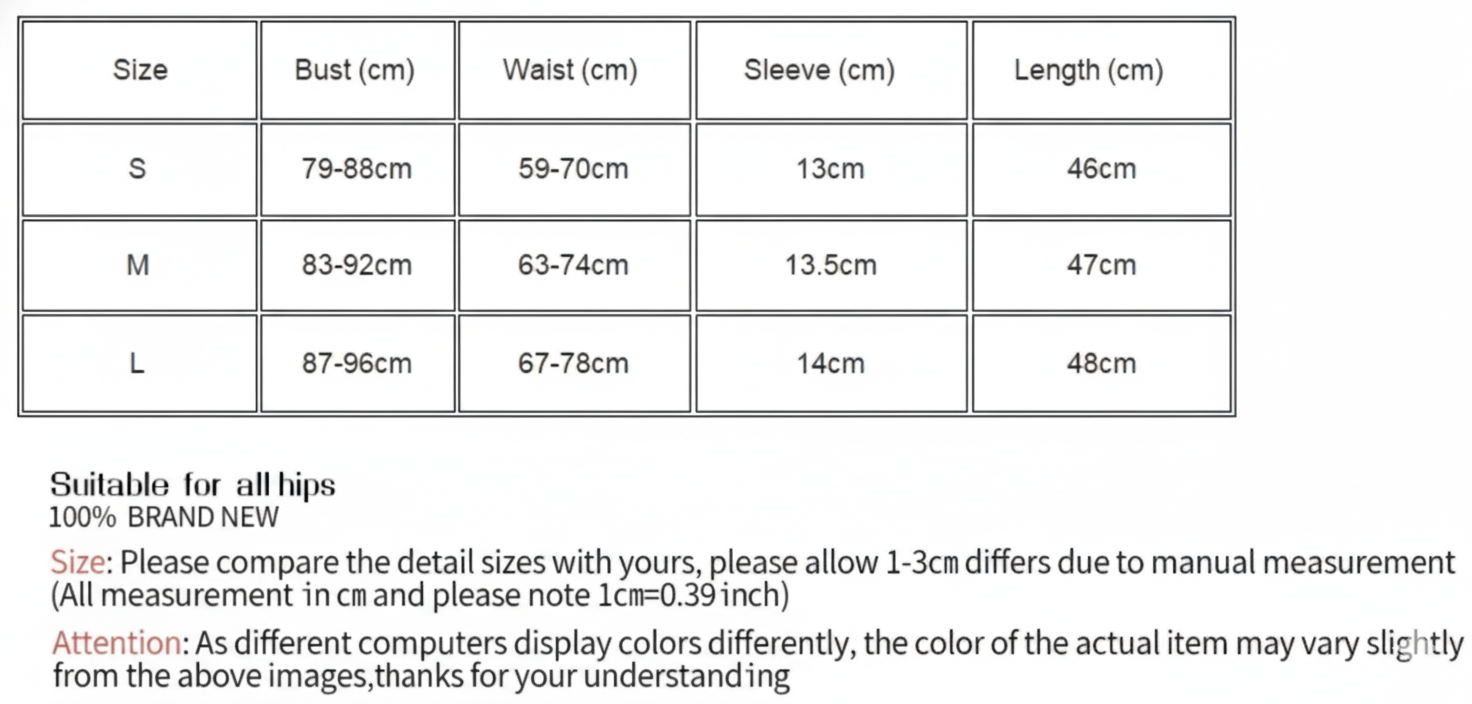 | Size | Bust (cm) | Waist (cm) | Sleeve (cm) | Length (cm) |
|---|---|---|---|---|
| S | 79-88cm | 59-70cm | 13cm | 46cm |
| M | 83-92cm | 63-74cm | 13.5cm | 47cm |
| L | 87-96cm | 67-78cm | 14cm | 48cm |

Suitable for all hips
100% BRAND NEW

Size: Please compare the detail sizes with yours, please allow 1-3cm differs due to manual measurement (All measurement in cm and please note 1cm=0.39 inch)

Attention: As different computers display colors differently, the color of the actual item may vary slightly from the above images,thanks for your understanding